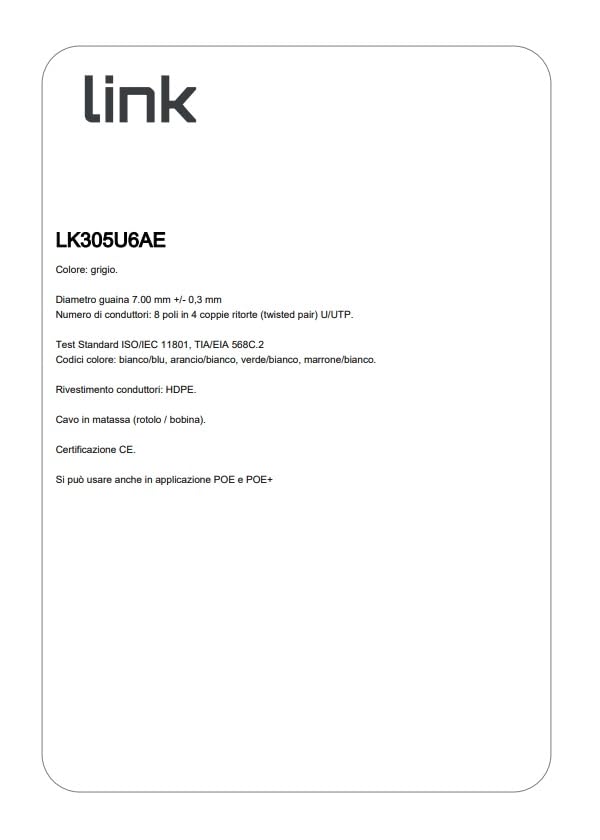 link

LK305U6AE

Colore: grigio.

Diametro guaina 7.00 mm +/- 0,3 mm
Numero di conduttori: 8 poli in 4 coppie ritorte (twisted pair) U/UTP.

Test Standard ISO/IEC 11801, TIA/EIA 568C.2
Codici colore: bianco/blu, arancio/bianco, verde/bianco, marrone/bianco.

Rivestimento conduttori: HDPE.

Cavo in matassa (rotolo / bobina).

Certificazione CE.

Si può usare anche in applicazione POE e POE+